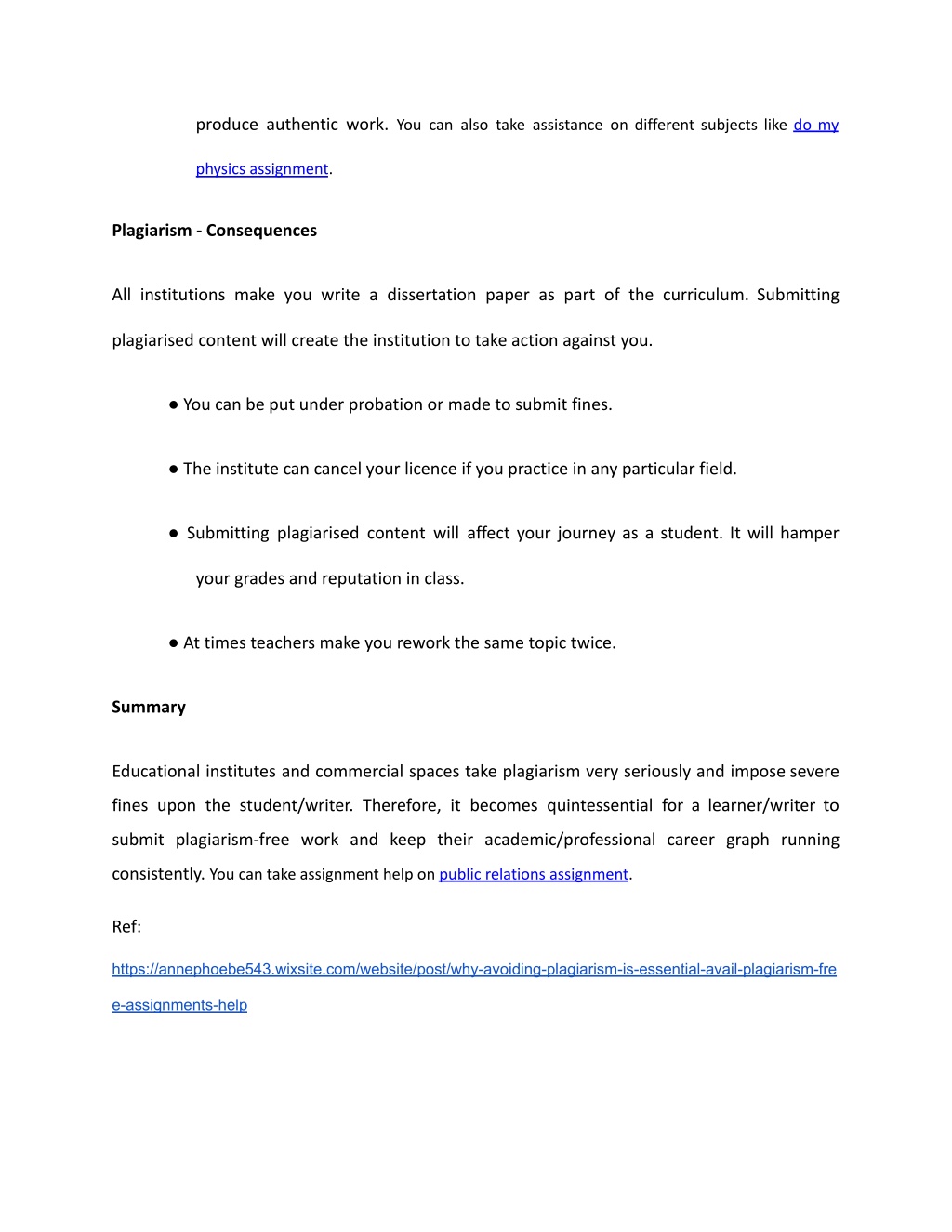 produce authentic work. You can also take assistance on different subjects like do my physics assignment.

Plagiarism - Consequences

All institutions make you write a dissertation paper as part of the curriculum. Submitting plagiarised content will create the institution to take action against you.

● You can be put under probation or made to submit fines.

● The institute can cancel your licence if you practice in any particular field.

● Submitting plagiarised content will affect your journey as a student. It will hamper your grades and reputation in class.

● At times teachers make you rework the same topic twice.

Summary

Educational institutes and commercial spaces take plagiarism very seriously and impose severe fines upon the student/writer. Therefore, it becomes quintessential for a learner/writer to submit plagiarism-free work and keep their academic/professional career graph running consistently. You can take assignment help on public relations assignment.

Ref:

https://annephoebe543.wixsite.com/website/post/why-avoiding-plagiarism-is-essential-avail-plagiarism-free-assignments-help